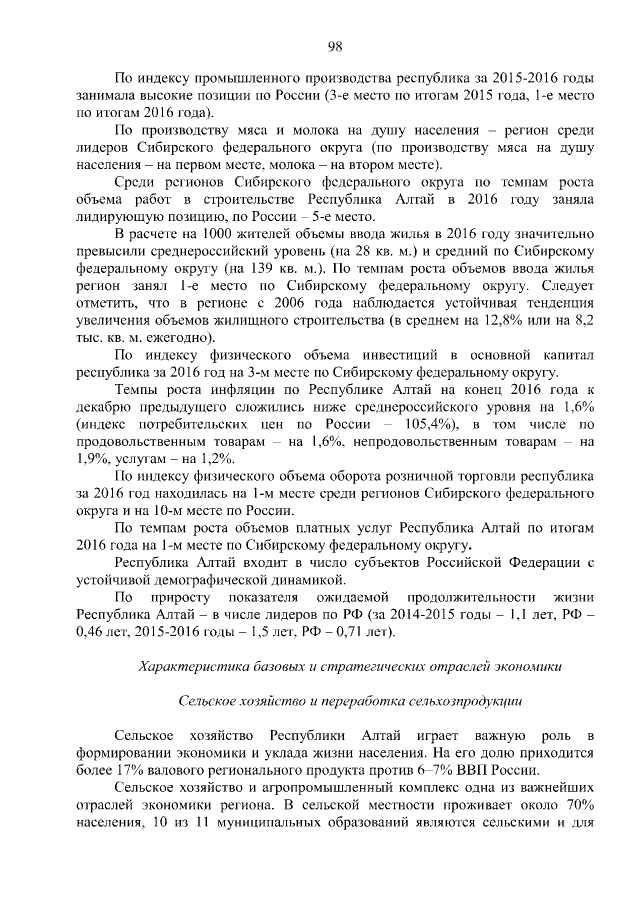 98

По индексу промышленного производства республика за 2015-2016 годы занимала высокие позиции по России (3-е место по итогам 2015 года, 1-е место по итогам 2016 года).

По производству мяса и молока на душу населения – регион среди лидеров Сибирского федерального округа (по производству мяса на душу населения – на первом месте, молока – на втором месте).

Среди регионов Сибирского федерального округа по темпам роста объема работ в строительстве Республика Алтай в 2016 году заняла лидирующую позицию, по России – 5-е место.

В расчете на 1000 жителей объемы ввода жилья в 2016 году значительно превысили среднероссийский уровень (на 28 кв. м.) и средний по Сибирскому федеральному округу (на 139 кв. м.). По темпам роста объемов ввода жилья регион занял 1-е место по Сибирскому федеральному округу. Следует отметить, что в регионе с 2006 года наблюдается устойчивая тенденция увеличения объемов жилищного строительства (в среднем на 12,8% или на 8,2 тыс. кв. м. ежегодно).

По индексу физического объема инвестиций в основной капитал республика за 2016 год на 3-м месте по Сибирскому федеральному округу.

Темпы роста инфляции по Республике Алтай на конец 2016 года к декабрю предыдущего сложились ниже среднероссийского уровня на 1,6% (индекс потребительских цен по России – 105,4%), в том числе по продовольственным товарам – на 1,6%, непродовольственным товарам – на 1,9%, услугам – на 1,2%.

По индексу физического объема оборота розничной торговли республика за 2016 год находилась на 1-м месте среди регионов Сибирского федерального округа и на 10-м месте по России.

По темпам роста объемов платных услуг Республика Алтай по итогам 2016 года на 1-м месте по Сибирскому федеральному округу.

Республика Алтай входит в число субъектов Российской Федерации с устойчивой демографической динамикой.

По приросту показателя ожидаемой продолжительности жизни Республика Алтай – в числе лидеров по РФ (за 2014-2015 годы – 1,1 лет, РФ – 0,46 лет, 2015-2016 годы – 1,5 лет, РФ – 0,71 лет).

Характеристика базовых и стратегических отраслей экономики

Сельское хозяйство и переработка сельхозпродукции

Сельское хозяйство Республики Алтай играет важную роль в формировании экономики и уклада жизни населения. На его долю приходится более 17% валового регионального продукта против 6–7% ВВП России.

Сельское хозяйство и агропромышленный комплекс одна из важнейших отраслей экономики региона. В сельской местности проживает около 70% населения, 10 из 11 муниципальных образований являются сельскими и для